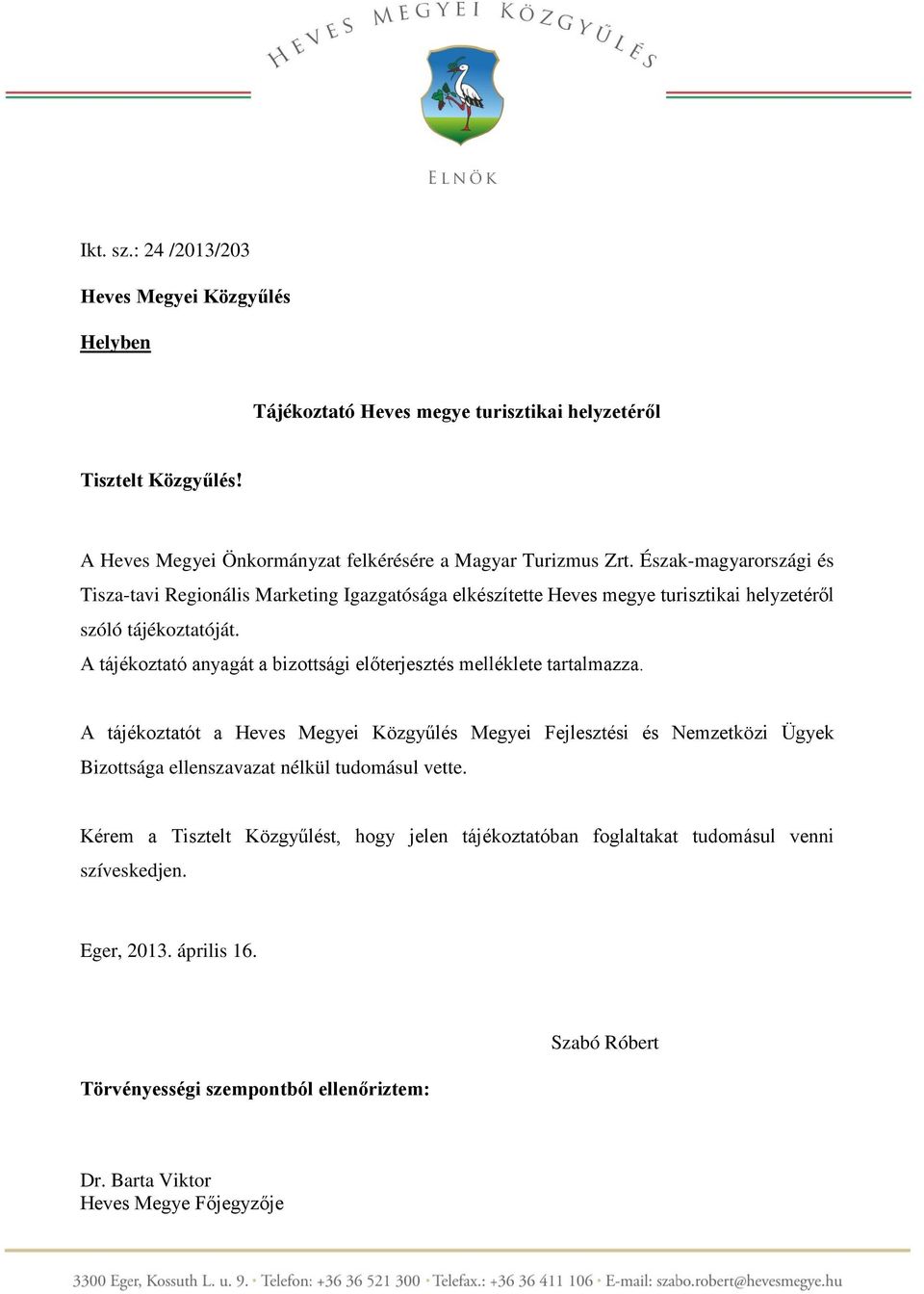 HEVES MEGYEI KÖZGYŰLÉS

ELNÖK

Ikt. sz.: 24 /2013/203

Heves Megyei Közgyűlés

Helyben

Tájékoztató Heves megye turisztikai helyzetéről

Tisztelt Közgyűlés!

A Heves Megyei Önkormányzat felkérésére a Magyar Turizmus Zrt. Észak-magyarországi és Tisza-tavi Regionális Marketing Igazgatósága elkészítette Heves megye turisztikai helyzetéről szóló tájékoztatóját.
A tájékoztató anyagát a bizottsági előterjesztés melléklete tartalmazza.

A tájékoztatót a Heves Megyei Közgyűlés Megyei Fejlesztési és Nemzetközi Ügyek Bizottsága ellenszavazat nélkül tudomásul vette.

Kérem a Tisztelt Közgyűlést, hogy jelen tájékoztatóban foglaltakat tudomásul venni szíveskedjen.

Eger, 2013. április 16.

Szabó Róbert

Törvényességi szempontból ellenőriztem:

Dr. Barta Viktor
Heves Megye Főjegyzője

3300 Eger, Kossuth L. u. 9. • Telefon: +36 36 521 300 • Telefax.: +36 36 411 106 • E-mail: szabo.robert@hevesmegye.hu